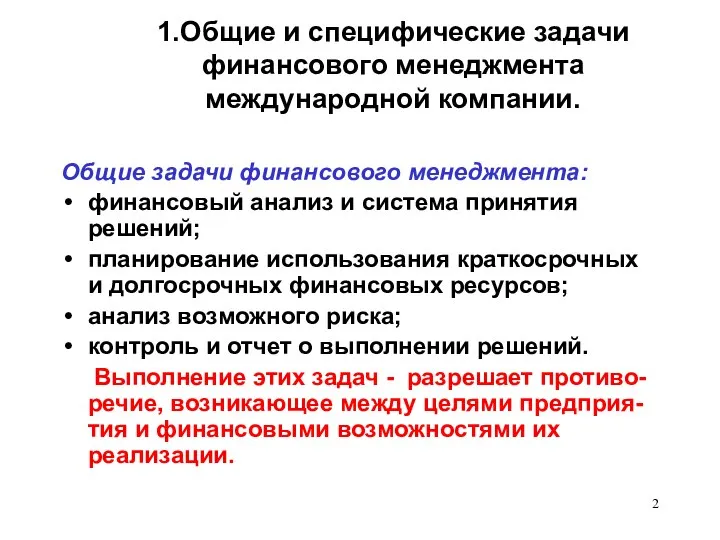 1.Общие и специфические задачи финансового менеджмента международной компании.

Общие задачи финансового менеджмента:
• финансовый анализ и система принятия решений;
• планирование использования краткосрочных и долгосрочных финансовых ресурсов;
• анализ возможного риска;
• контроль и отчет о выполнении решений.

Выполнение этих задач - разрешает противоречие, возникающее между целями предприятия и финансовыми возможностями их реализации.

2